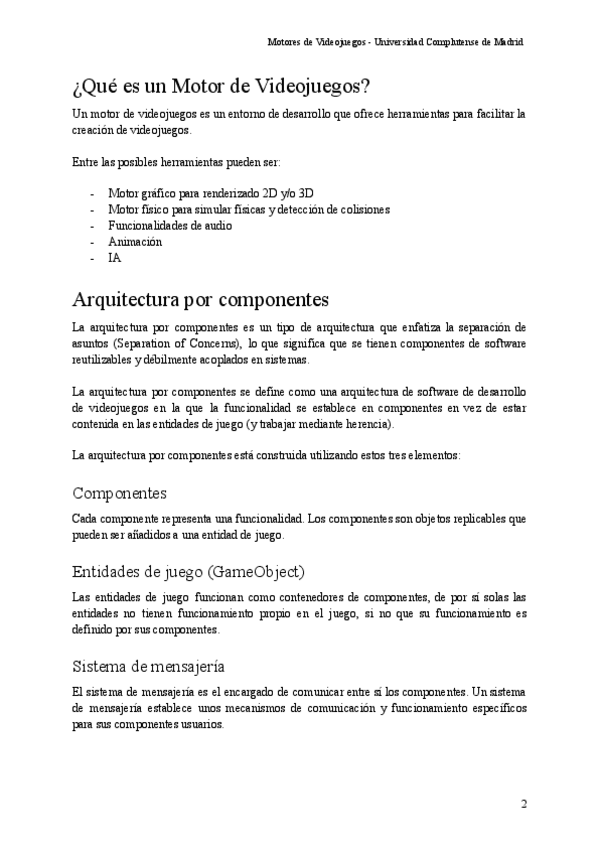 Motores de Videojuegos - Universidad Complutense de Madrid

¿Qué es un Motor de Videojuegos?

Un motor de videojuegos es un entorno de desarrollo que ofrece herramientas para facilitar la creación de videojuegos.

Entre las posibles herramientas pueden ser:

- Motor gráfico para renderizado 2D y/o 3D
- Motor físico para simular físicas y detección de colisiones
- Funcionalidades de audio
- Animación
- IA

Arquitectura por componentes

La arquitectura por componentes es un tipo de arquitectura que enfatiza la separación de asuntos (Separation of Concerns), lo que significa que se tienen componentes de software reutilizables y débilmente acoplados en sistemas.

La arquitectura por componentes se define como una arquitectura de software de desarrollo de videojuegos en la que la funcionalidad se establece en componentes en vez de estar contenida en las entidades de juego (y trabajar mediante herencia).

La arquitectura por componentes está construida utilizando estos tres elementos:

Componentes

Cada componente representa una funcionalidad. Los componentes son objetos replicables que pueden ser añadidos a una entidad de juego.

Entidades de juego (GameObject)

Las entidades de juego funcionan como contenedores de componentes, de por sí solas las entidades no tienen funcionamiento propio en el juego, si no que su funcionamiento es definido por sus componentes.

Sistema de mensajería

El sistema de mensajería es el encargado de comunicar entre sí los componentes. Un sistema de mensajería establece unos mecanismos de comunicación y funcionamiento específicos para sus componentes usuarios.

2